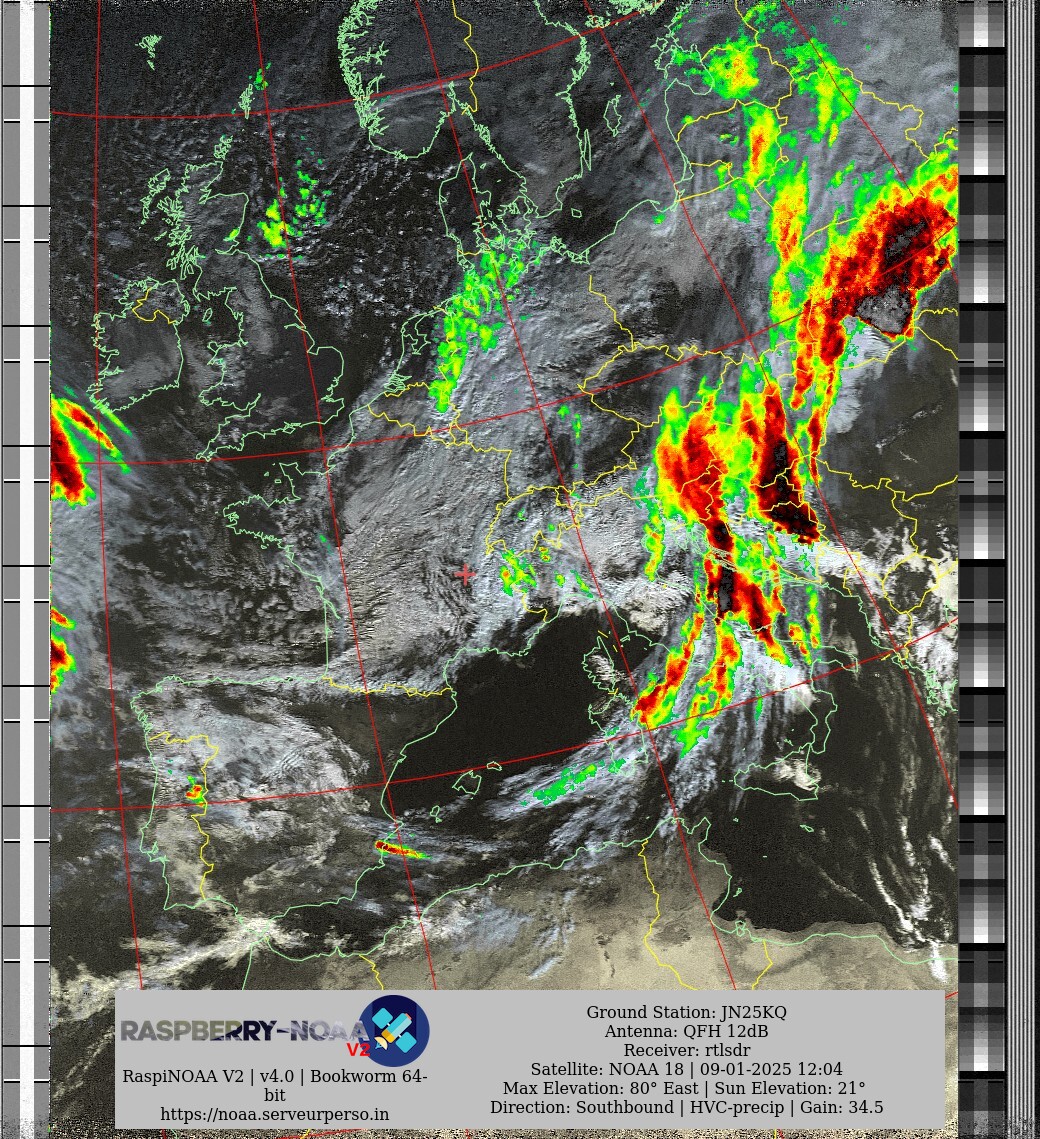 RASPBERRY-NOAA V2

RaspiNOAA V2 | v4.0 | Bookworm 64-bit
https://noaa.serveurperso.in

Ground Station: JN25KQ
Antenna: QFH 12dB
Receiver: rtlsdr
Satellite: NOAA 18 | 09-01-2025 12:04
Max Elevation: 80° East | Sun Elevation: 21°
Direction: Southbound | HVC-precip | Gain: 34.5